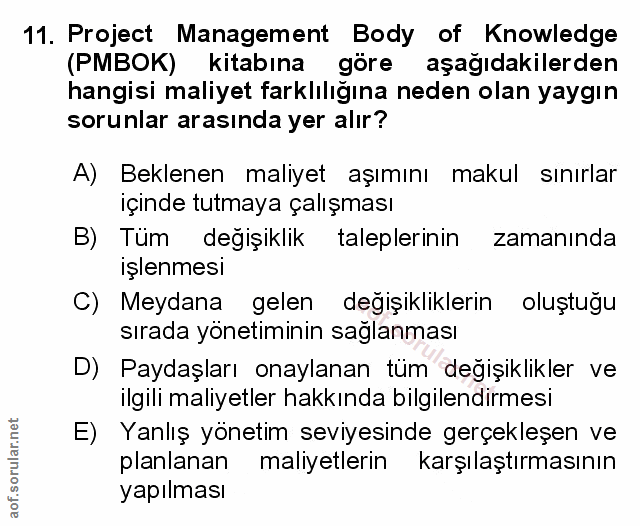 11. Project Management Body of Knowledge (PMBOK) kitabına göre aşağıdakilerden hangisi maliyet farklılığına neden olan yaygın sorunlar arasında yer alır?

A) Beklenen maliyet aşımını makul sınırlar içinde tutmaya çalışması

B) Tüm değişiklik taleplerinin zamanında işlenmesi

C) Meydana gelen değişikliklerin oluştuğu sırada yönetiminin sağlanması

D) Paydaşları onaylanan tüm değişiklikler ve ilgili maliyetler hakkında bilgilendirmesi

E) Yanlış yönetim seviyesinde gerçekleşen ve planlanan maliyetlerin karşılaştırmasının yapılması

aof.sorular.net

aof.sorular.net